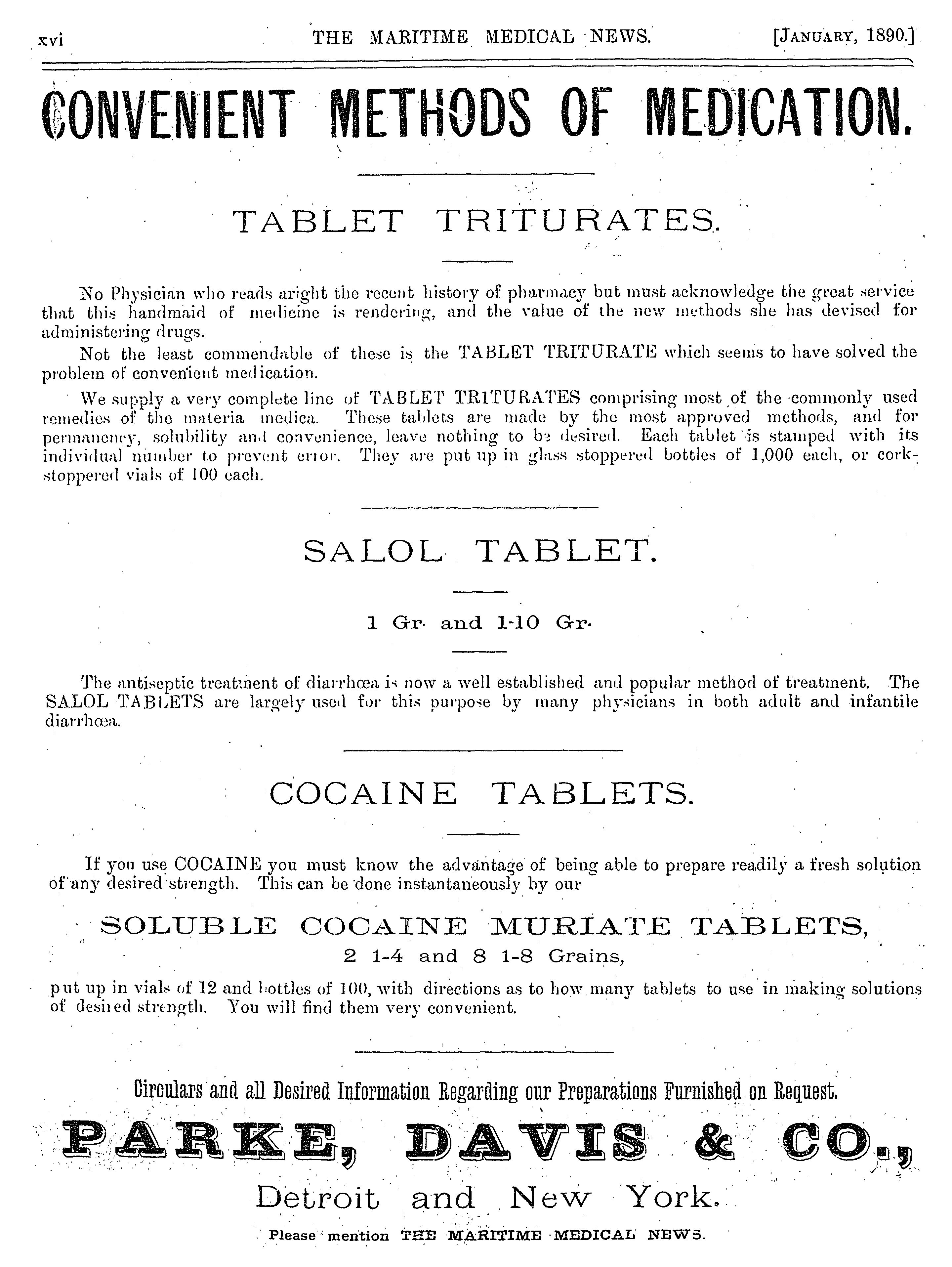 xvi THE MARITIME MEDICAL NEWS. [JANUARY, 1890.]

CONVENIENT METHODS OF MEDICATION.

TABLET TRITURATES.

No Physician who reads aright the recent history of pharmacy but must acknowledge the great service that this handmaid of medicine is rendering, and the value of the new methods she has devised for administering drugs.

Not the least commendable of these is the TABLET TRITURATE which seems to have solved the problem of convenient medication.

We supply a very complete line of TABLET TRITURATES comprising most of the commonly used remedies of the materia medica. These tablets are made by the most approved methods, and for permanency, solubility and convenience, leave nothing to be desired. Each tablet is stamped with its individual number to prevent error. They are put up in glass stoppered bottles of 1,000 each, or cork-stoppered vials of 100 each.

SALOL TABLET.

1 Gr. and 1-10 Gr.

The antiseptic treatment of diarrhœa is now a well established and popular method of treatment. The SALOL TABLETS are largely used for this purpose by many physicians in both adult and infantile diarrhœa.

COCAINE TABLETS.

If you use COCAINE you must know the advantage of being able to prepare readily a fresh solution of any desired strength. This can be done instantaneously by our

SOLUBLE COCAINE MURIATE TABLETS,
2 1-4 and 8 1-8 Grains,

put up in vials of 12 and bottles of 100, with directions as to how many tablets to use in making solutions of desired strength. You will find them very convenient.

Circulars and all Desired Information Regarding our Preparations Furnished on Request.

PARKE, DAVIS & CO.,
Detroit and New York.

Please mention THE MARITIME MEDICAL NEWS.